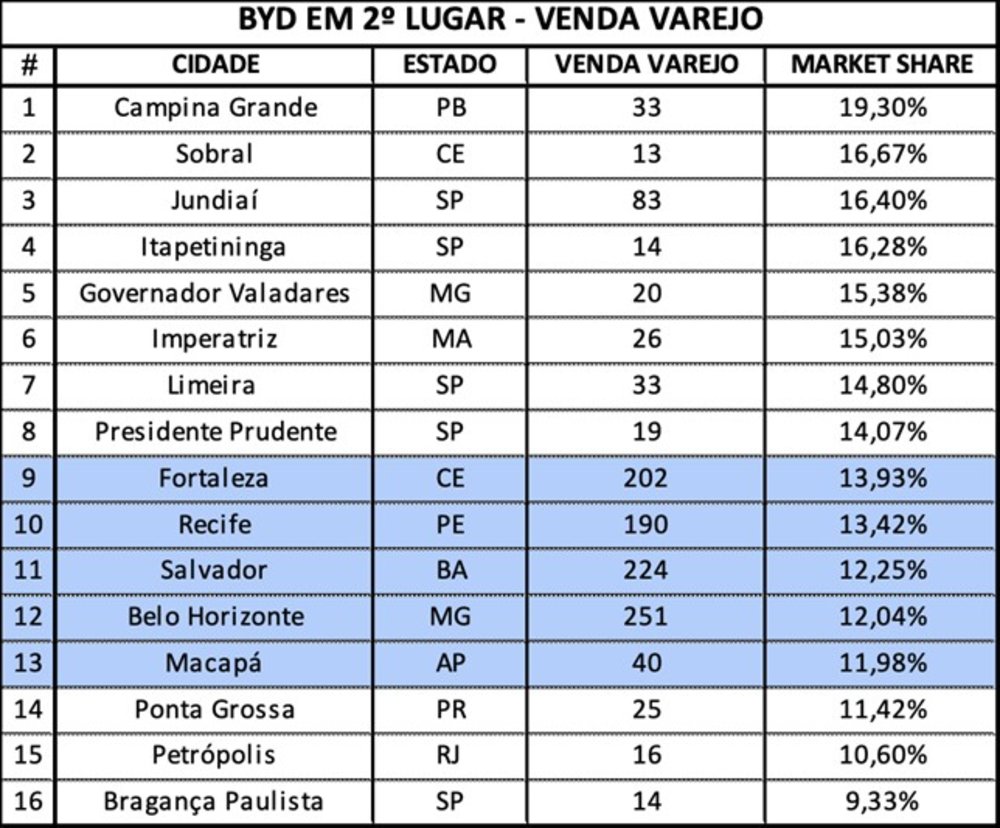 BYD EM 2º LUGAR - VENDA VAREJO

| # | CIDADE | ESTADO | VENDA VAREJO | MARKET SHARE |
|---|---|---|---|---|
| 1 | Campina Grande | PB | 33 | 19,30% |
| 2 | Sobral | CE | 13 | 16,67% |
| 3 | Jundiaí | SP | 83 | 16,40% |
| 4 | Itapetininga | SP | 14 | 16,28% |
| 5 | Governador Valadares | MG | 20 | 15,38% |
| 6 | Imperatriz | MA | 26 | 15,03% |
| 7 | Limeira | SP | 33 | 14,80% |
| 8 | Presidente Prudente | SP | 19 | 14,07% |
| 9 | Fortaleza | CE | 202 | 13,93% |
| 10 | Recife | PE | 190 | 13,42% |
| 11 | Salvador | BA | 224 | 12,25% |
| 12 | Belo Horizonte | MG | 251 | 12,04% |
| 13 | Macapá | AP | 40 | 11,98% |
| 14 | Ponta Grossa | PR | 25 | 11,42% |
| 15 | Petrópolis | RJ | 16 | 10,60% |
| 16 | Bragança Paulista | SP | 14 | 9,33% |